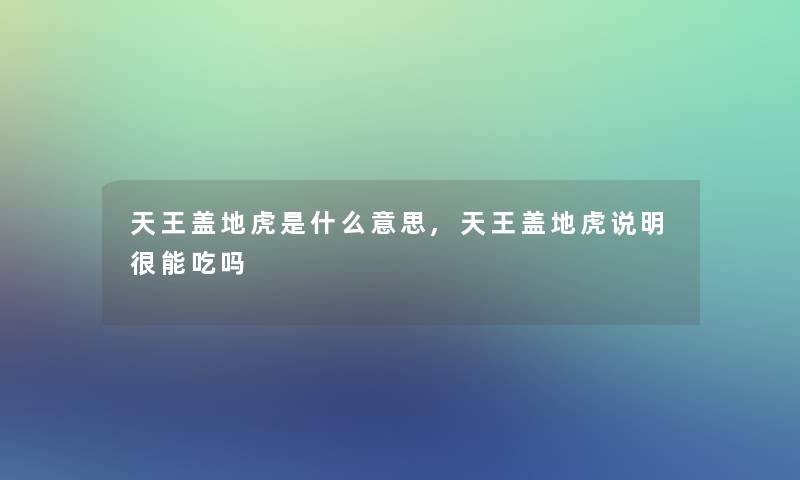 天王盖地虎是什么意思，天王盖地虎说明很能吃吗